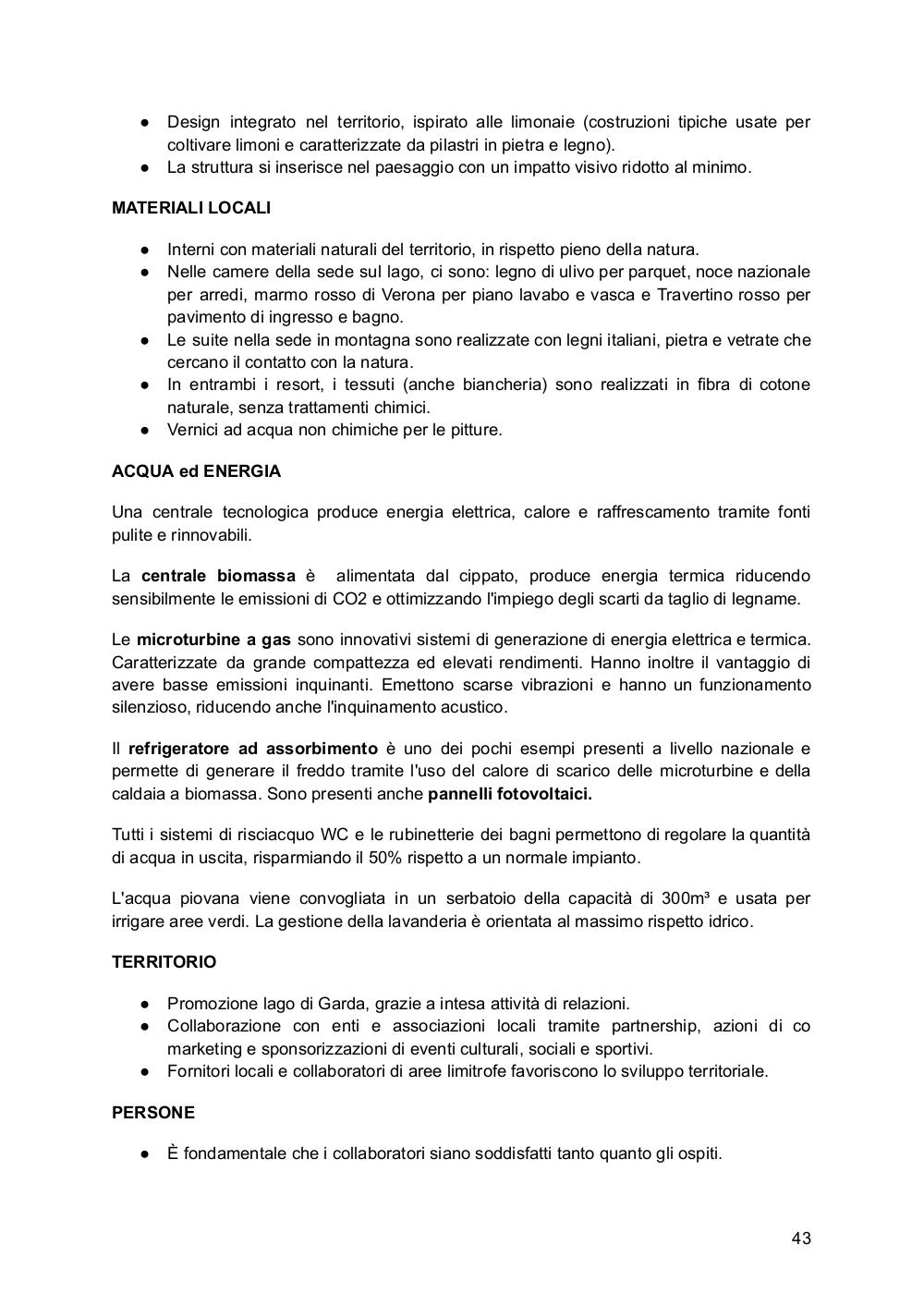 ● Design integrato nel territorio, ispirato alle limonaie (costruzioni tipiche usate per coltivare limoni e caratterizzate da pilastri in pietra e legno).
● La struttura si inserisce nel paesaggio con un impatto visivo ridotto al minimo.

MATERIALI LOCALI

● Interni con materiali naturali del territorio, in rispetto pieno della natura.
● Nelle camere della sede sul lago, ci sono: legno di ulivo per parquet, noce nazionale per arredi, marmo rosso di Verona per piano lavabo e vasca e Travertino rosso per pavimento di ingresso e bagno.
● Le suite nella sede in montagna sono realizzate con legni italiani, pietra e vetrate che cercano il contatto con la natura.
● In entrambi i resort, i tessuti (anche biancheria) sono realizzati in fibra di cotone naturale, senza trattamenti chimici.
● Vernici ad acqua non chimiche per le pitture.

ACQUA ed ENERGIA

Una centrale tecnologica produce energia elettrica, calore e raffrescamento tramite fonti pulite e rinnovabili.

La centrale biomassa è alimentata dal cippato, produce energia termica riducendo sensibilmente le emissioni di CO2 e ottimizzando l'impiego degli scarti da taglio di legname.

Le microturbine a gas sono innovativi sistemi di generazione di energia elettrica e termica. Caratterizzate da grande compattezza ed elevati rendimenti. Hanno inoltre il vantaggio di avere basse emissioni inquinanti. Emettono scarse vibrazioni e hanno un funzionamento silenzioso, riducendo anche l'inquinamento acustico.

Il refrigeratore ad assorbimento è uno dei pochi esempi presenti a livello nazionale e permette di generare il freddo tramite l'uso del calore di scarico delle microturbine e della caldaia a biomassa. Sono presenti anche pannelli fotovoltaici.

Tutti i sistemi di risciacquo WC e le rubinetterie dei bagni permettono di regolare la quantità di acqua in uscita, risparmiando il 50% rispetto a un normale impianto.

L'acqua piovana viene convogliata in un serbatoio della capacità di 300m³ e usata per irrigare aree verdi. La gestione della lavanderia è orientata al massimo rispetto idrico.

TERRITORIO

● Promozione lago di Garda, grazie a intesa attività di relazioni.
● Collaborazione con enti e associazioni locali tramite partnership, azioni di co marketing e sponsorizzazioni di eventi culturali, sociali e sportivi.
● Fornitori locali e collaboratori di aree limitrofe favoriscono lo sviluppo territoriale.

PERSONE

● È fondamentale che i collaboratori siano soddisfatti tanto quanto gli ospiti.

43